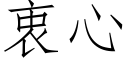 衷心